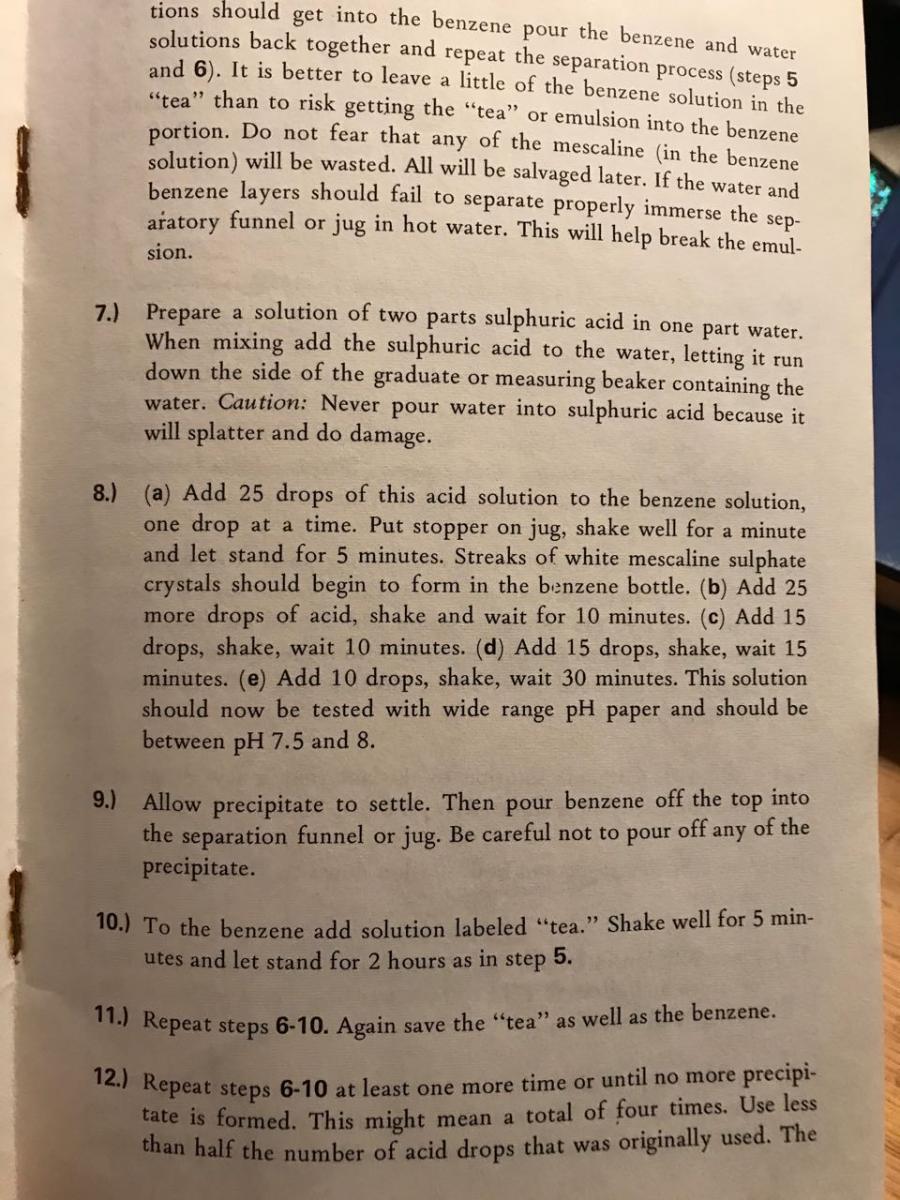 tions should get into the benzene pour the benzene and water solutions back together and repeat the separation process (steps 5 and 6). It is better to leave a little of the benzene solution in the "tea" than to risk getting the "tea" or emulsion into the benzene portion. Do not fear that any of the mescaline (in the benzene solution) will be wasted. All will be salvaged later. If the water and benzene layers should fail to separate properly immerse the separatory funnel or jug in hot water. This will help break the emulsion.

7.) Prepare a solution of two parts sulphuric acid in one part water. When mixing add the sulphuric acid to the water, letting it run down the side of the graduate or measuring beaker containing the water. Caution: Never pour water into sulphuric acid because it will splatter and do damage.

8.) (a) Add 25 drops of this acid solution to the benzene solution, one drop at a time. Put stopper on jug, shake well for a minute and let stand for 5 minutes. Streaks of white mescaline sulphate crystals should begin to form in the benzene bottle. (b) Add 25 more drops of acid, shake and wait for 10 minutes. (c) Add 15 drops, shake, wait 10 minutes. (d) Add 15 drops, shake, wait 15 minutes. (e) Add 10 drops, shake, wait 30 minutes. This solution should now be tested with wide range pH paper and should be between pH 7.5 and 8.

9.) Allow precipitate to settle. Then pour benzene off the top into the separation funnel or jug. Be careful not to pour off any of the precipitate.

10.) To the benzene add solution labeled "tea." Shake well for 5 minutes and let stand for 2 hours as in step 5.

11.) Repeat steps 6-10. Again save the "tea" as well as the benzene.

12.) Repeat steps 6-10 at least one more time or until no more precipitate is formed. This might mean a total of four times. Use less than half the number of acid drops that was originally used. The